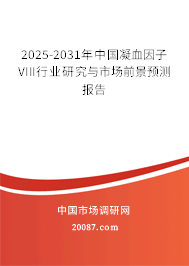 2025-2031年中国凝血因子VIII行业研究与市场前景预测报告

中国市场调研网

20087.com